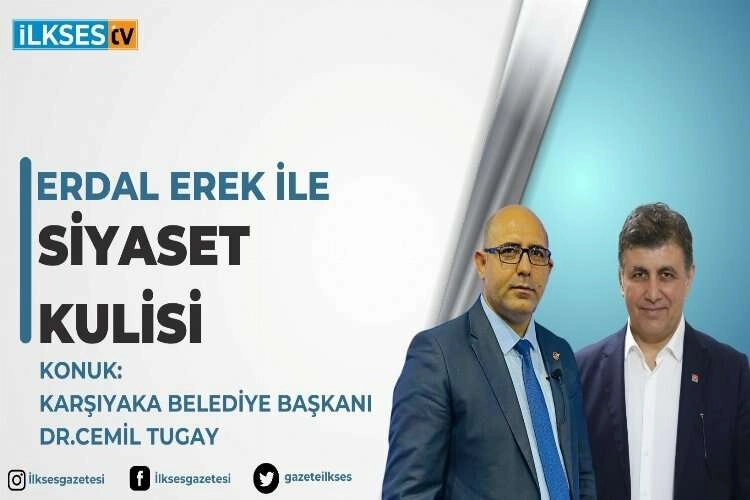 İLKSES tv

ERDAL EREK İLE
SİYASET
KULİSİ

KONUK:
KARŞIYAKA BELEDİYE BAŞKANI
DR.CEMİL TUGAY

ilksesgazetesi
ilksesgazetesi
gazeteilkses